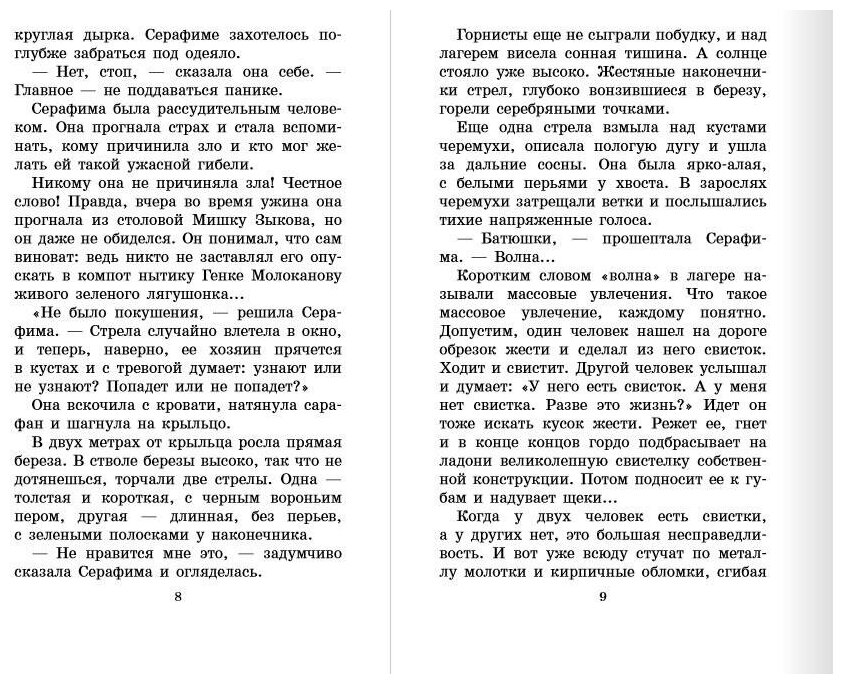 круглая дырка. Серафиме захотелось поглубже забраться под одеяло.

— Нет, стоп, — сказала она себе. — Главное — не поддаваться панике.

Серафима была рассудительным человеком. Она прогнала страх и стала вспоминать, кому причинила зло и кто мог желать ей такой ужасной гибели.

Никому она не причиняла зла! Честное слово! Правда, вчера во время ужина она прогнала из столовой Мишку Зыкова, но он даже не обиделся. Он понимал, что сам виноват: ведь никто не заставлял его опускать в компот нытику Генке Молоканову живого зеленого лягушонка...

«Не было покушения, — решила Серафима. — Стрела случайно влетела в окно, и теперь, наверно, ее хозяин прячется в кустах и с тревогой думает: узнают или не узнают? Попадет или не попадет?»

Она вскочила с кровати, натянула сарафан и шагнула на крыльцо.

В двух метрах от крыльца росла прямая береза. В стволе березы высоко, так что не дотянешься, торчали две стрелы. Одна — толстая и короткая, с черным вороньим пером, другая — длинная, без перьев, с зелеными полосками у наконечника.

— Не нравится мне это, — задумчиво сказала Серафима и огляделась.

8

Горнисты еще не сыграли побудку, и над лагерем висела сонная тишина. А солнце стояло уже высоко. Жестяные наконечники стрел, глубоко вонзившиеся в березу, горели серебряными точками.

Еще одна стрела взмыла над кустами черемухи, описала пологую дугу и ушла за дальние сосны. Она была ярко-алая, с белыми перьями у хвоста. В зарослях черемухи затрещали ветки и послышались тихие напряженные голоса.

— Батюшки, — прошептала Серафима. — Волна...

Коротким словом «волна» в лагере называли массовые увлечения. Что такое массовое увлечение, каждому понятно. Допустим, один человек нашел на дороге обрезок жести и сделал из него свисток. Ходит и свистит. Другой человек услышал и думает: «У него есть свисток. А у меня нет свистка. Разве это жизнь?» Идет он тоже искать кусок жести. Режет ее, гнет и в конце концов гордо подбрасывает на ладони великолепную свистелку собственной конструкции. Потом подносит ее к губам и надувает щеки...

Когда у двух человек есть свистки, а у других нет, это большая несправедливость. И вот уже всюду стучат по металлу молотки и кирпичные обломки, сгибая

9